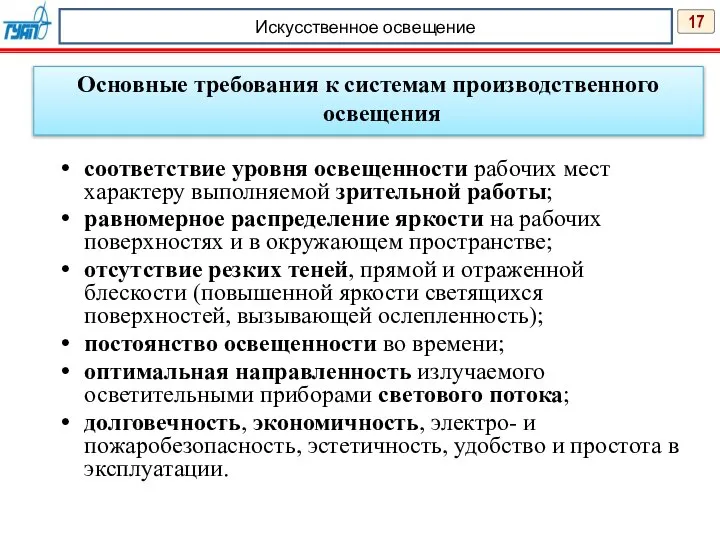 ГУАП

Искусственное освещение

17

Основные требования к системам производственного освещения

• соответствие уровня освещенности рабочих мест характеру выполняемой зрительной работы;
• равномерное распределение яркости на рабочих поверхностях и в окружающем пространстве;
• отсутствие резких теней, прямой и отраженной блескости (повышенной яркости светящихся поверхностей, вызывающей ослепленность);
• постоянство освещенности во времени;
• оптимальная направленность излучаемого осветительными приборами светового потока;
• долговечность, экономичность, электро- и пожаробезопасность, эстетичность, удобство и простота в эксплуатации.